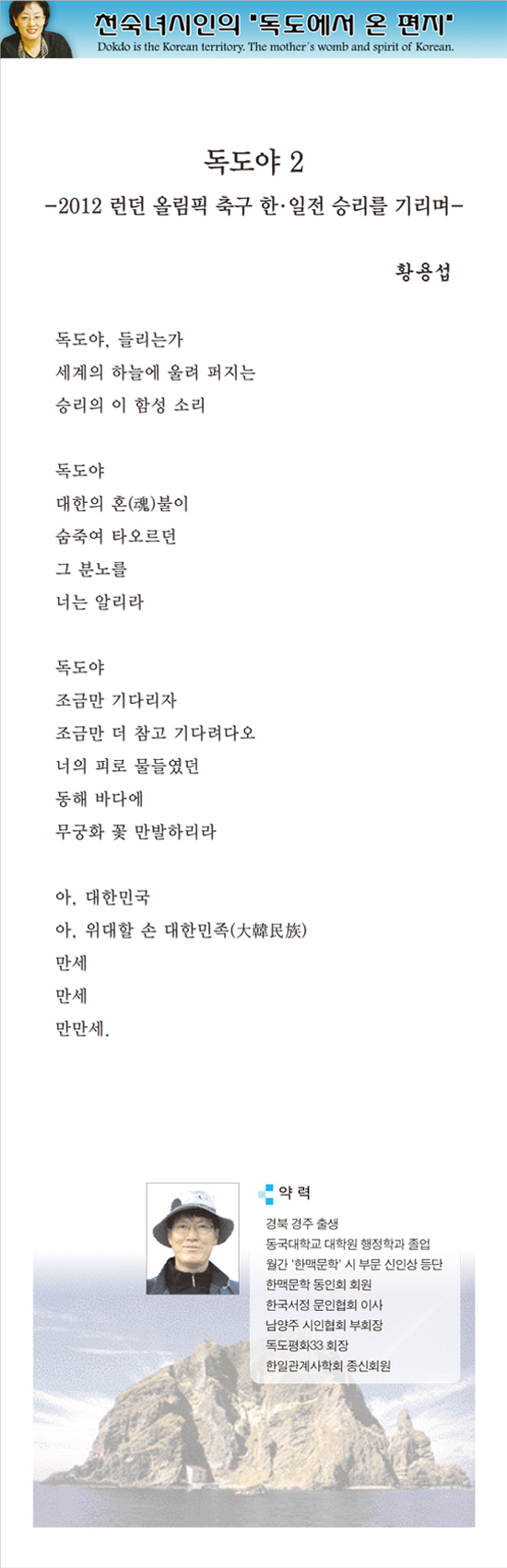 천숙녀시인의 "독도에서 온 편지"
Dokdo is the Korean territory. The mother's womb and spirit of Korean.

독도야 2
-2012 런던 올림픽 축구 한·일전 승리를 기리며-

황용섭

독도야, 들리는가
세계의 하늘에 울려 퍼지는
승리의 이 함성 소리

독도야
대한의 혼(魂)불이
숨죽여 타오르던
그 분노를
너는 알리라

독도야
조금만 기다리자
조금만 더 참고 기다려다오
너의 피로 물들였던
동해 바다에
무궁화 꽃 만발하리라

아, 대한민국
아, 위대할 손 대한민족(大韓民族)
만세
만세
만만세.

약 력
경북 경주 출생
동국대학교 대학원 행정학과 졸업
월간 '한맥문학' 시 부문 신인상 등단
한맥문학 동인회 회원
한국서정 문인협회 이사
남양주 시인협회 부회장
독도평화33 회장
한일관계사학회 종신회원